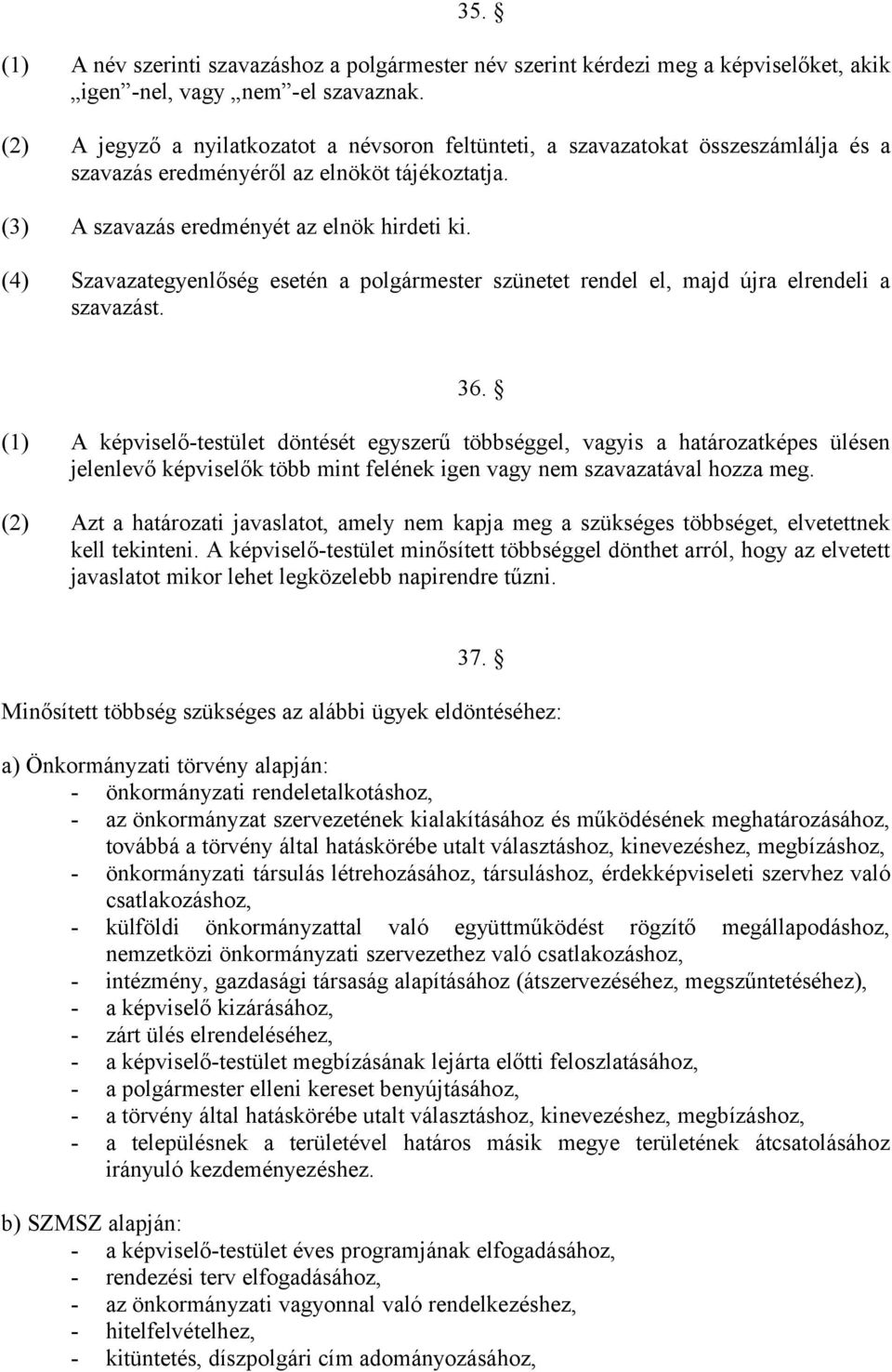 35. §

(1) A név szerinti szavazáshoz a polgármester név szerint kérdezi meg a képviselőket, akik „igen”-nel, vagy „nem”-el szavaznak.

(2) A jegyző a nyilatkozatot a névsoron feltünteti, a szavazatokat összeszámlálja és a szavazás eredményéről az elnököt tájékoztatja.

(3) A szavazás eredményét az elnök hirdeti ki.

(4) Szavazategyenlőség esetén a polgármester szünetet rendel el, majd újra elrendeli a szavazást.

36. §

(1) A képviselő-testület döntését egyszerű többséggel, vagyis a határozatképes ülésen jelenlevő képviselők több mint felének igen vagy nem szavazatával hozza meg.

(2) Azt a határozati javaslatot, amely nem kapja meg a szükséges többséget, elvetettnek kell tekinteni. A képviselő-testület minősített többséggel dönthet arról, hogy az elvetett javaslatot mikor lehet legközelebb napirendre tűzni.

37. §

Minősített többség szükséges az alábbi ügyek eldöntéséhez:

a) Önkormányzati törvény alapján:
- önkormányzati rendeletalkotáshoz,
- az önkormányzat szervezetének kialakításához és működésének meghatározásához, továbbá a törvény által hatáskörébe utalt választáshoz, kinevezéshez, megbízáshoz,
- önkormányzati társulás létrehozásához, társuláshoz, érdekképviseleti szervhez való csatlakozáshoz,
- külföldi önkormányzattal való együttműködést rögzítő megállapodáshoz, nemzetközi önkormányzati szervezethez való csatlakozáshoz,
- intézmény, gazdasági társaság alapításához (átszervezéséhez, megszűntetéséhez),
- a képviselő kizárásához,
- zárt ülés elrendeléséhez,
- a képviselő-testület megbízásának lejárta előtti feloszlatásához,
- a polgármester elleni kereset benyújtásához,
- a törvény által hatáskörébe utalt választáshoz, kinevezéshez, megbízáshoz,
- a településnek a területével határos másik megye területének átcsatolásához irányuló kezdeményezéshez.

b) SZMSZ alapján:
- a képviselő-testület éves programjának elfogadásához,
- rendezési terv elfogadásához,
- az önkormányzati vagyonnal való rendelkezéshez,
- hitelfelvételhez,
- kitüntetés, díszpolgári cím adományozásához,